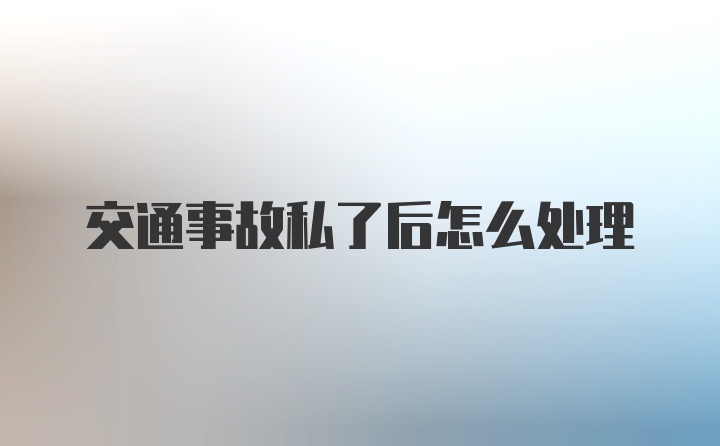 交通事故私了后怎么处理